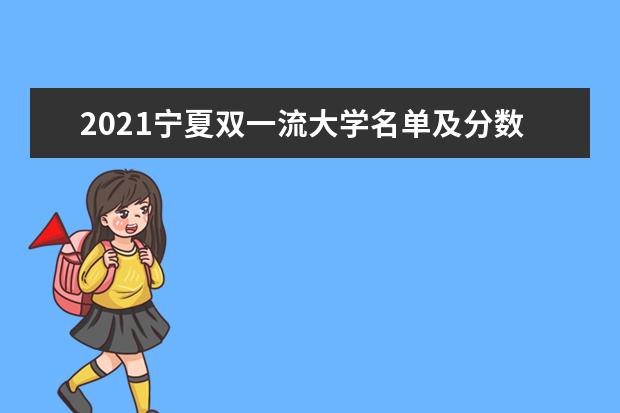 2021宁夏双一流大学名单及分数